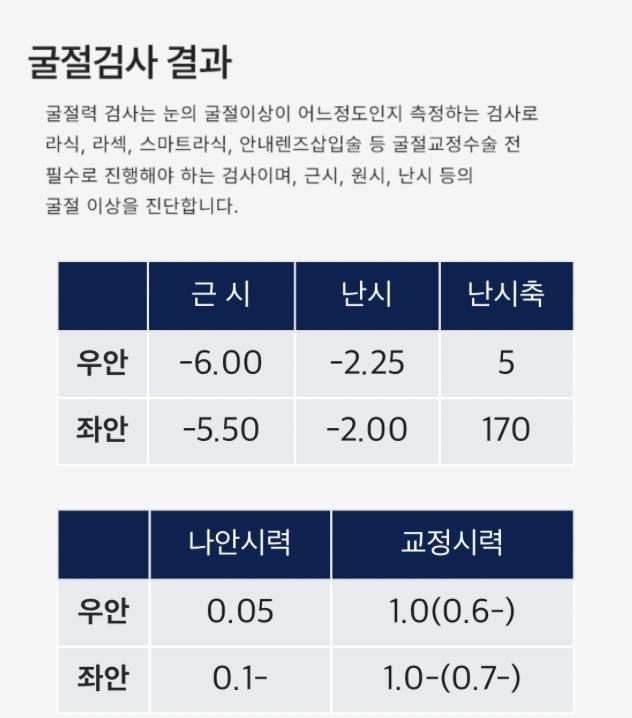 굴절검사 결과

굴절력 검사는 눈의 굴절이상이 어느정도인지 측정하는 검사로 라식, 라섹, 스마트라식, 안내렌즈삽입술 등 굴절교정수술 전 필수로 진행해야 하는 검사이며, 근시, 원시, 난시 등의 굴절 이상을 진단합니다.

| | 근 시 | 난시 | 난시축 |
|---|---|---|---|
| 우안 | -6.00 | -2.25 | 5 |
| 좌안 | -5.50 | -2.00 | 170 |

| | 나안시력 | 교정시력 |
|---|---|---|
| 우안 | 0.05 | 1.0(0.6-) |
| 좌안 | 0.1- | 1.0-(0.7-) |